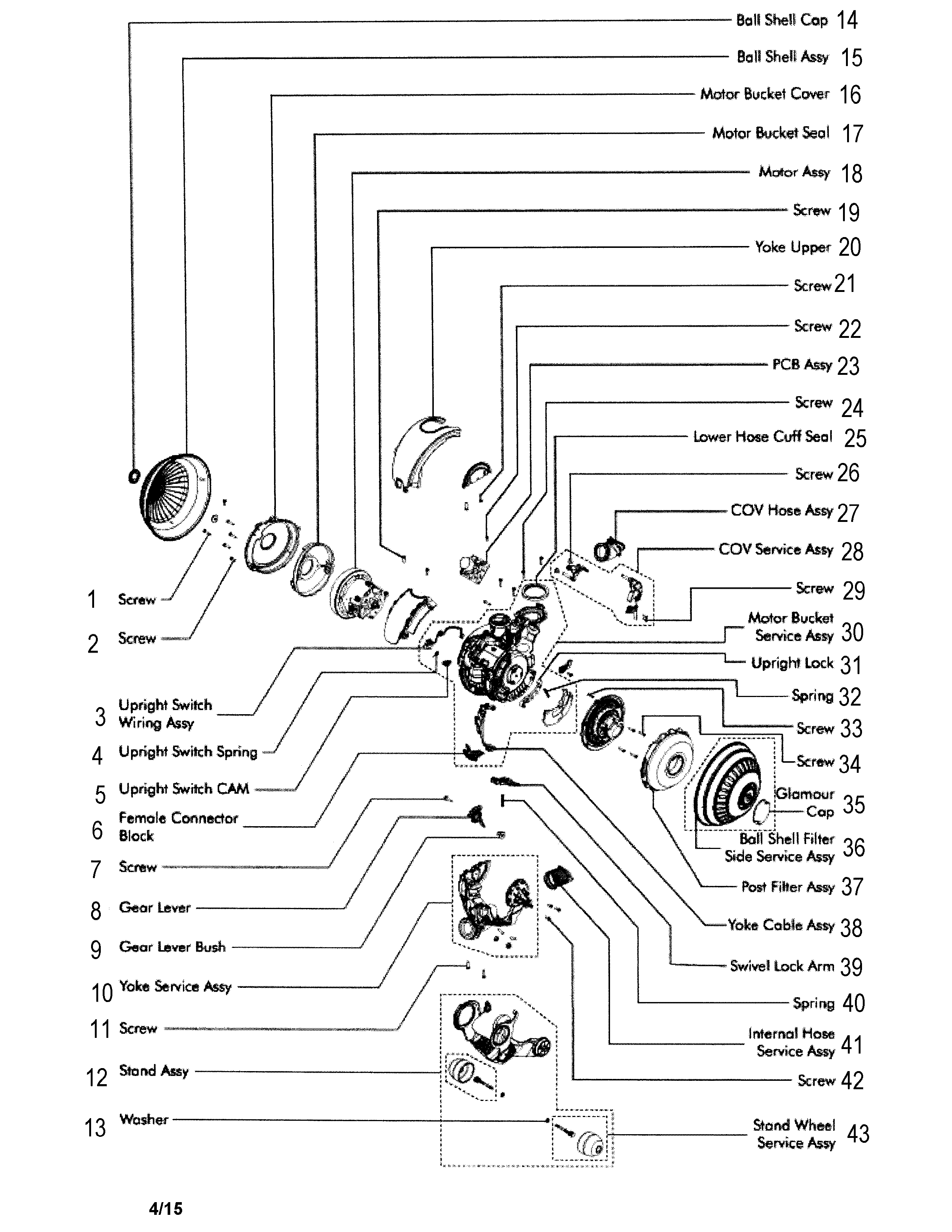 Ball Shell Cap 14
Ball Shell Assy 15
Motor Bucket Cover 16
Motor Bucket Seal 17
Motor Assy 18
Screw 19
Yoke Upper 20
Screw 21
Screw 22
PCB Assy 23
Screw 24
Lower Hose Cuff Seal 25
Screw 26
COV Hose Assy 27
COV Service Assy 28
Screw 29
Motor Bucket Service Assy 30
Upright Lock 31
Spring 32
Screw 33
Screw 34
Glamour Cap 35
Ball Shell Filter Side Service Assy 36
Post Filter Assy 37
Yoke Cable Assy 38
Swivel Lock Arm 39
Spring 40
Internal Hose Service Assy 41
Screw 42
Stand Wheel Service Assy 43

1 Screw
2 Screw
3 Upright Switch Wiring Assy
4 Upright Switch Spring
5 Upright Switch CAM
6 Female Connector Block
7 Screw
8 Gear Lever
9 Gear Lever Bush
10 Yoke Service Assy
11 Screw
12 Stand Assy
13 Washer

4/15